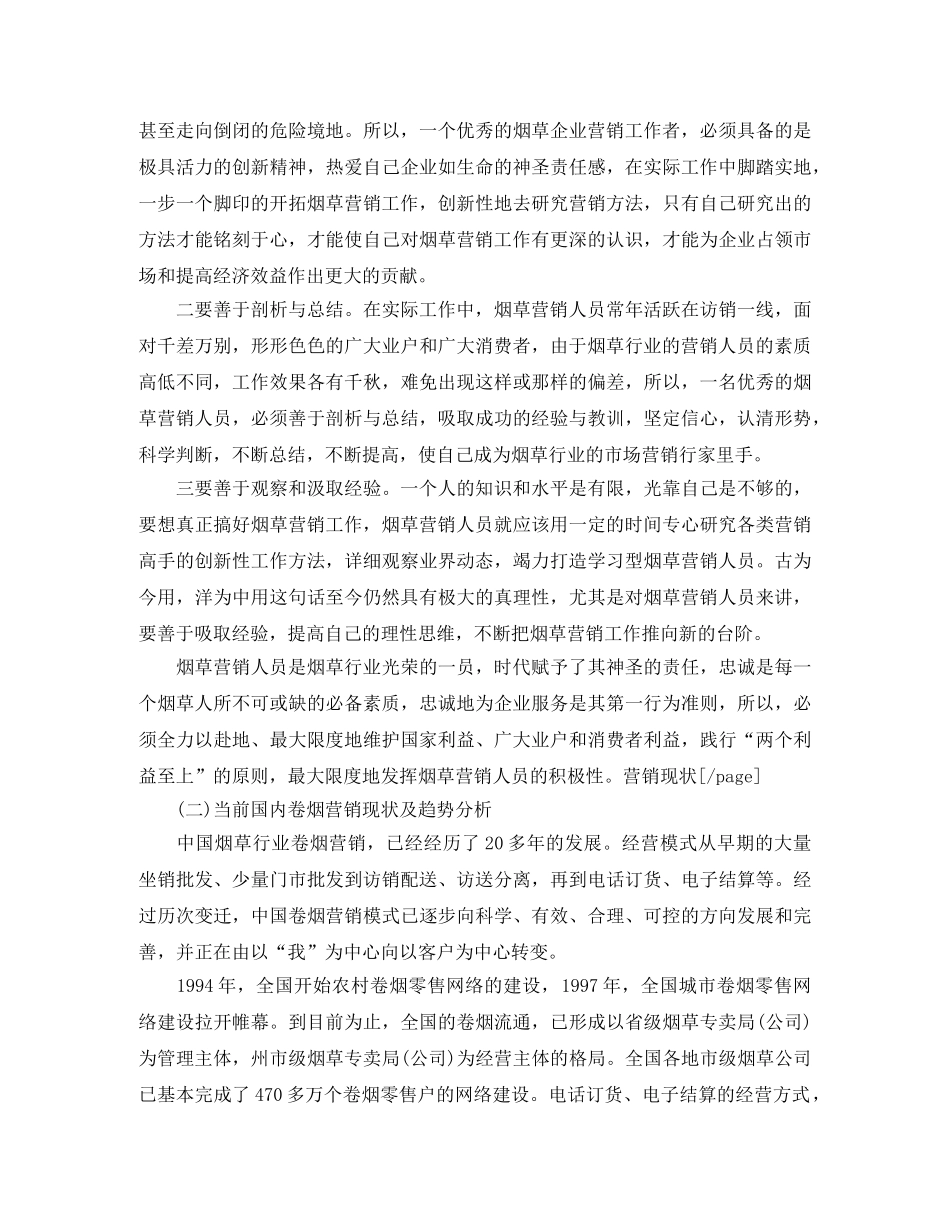 甚至走向倒闭的危险境地。所以，一个优秀的烟草企业营销工作者，必须具备的是极具活力的创新精神，热爱自己企业如生命的神圣责任感，在实际工作中脚踏实地，一步一个脚印的开拓烟草营销工作，创新性地去研究营销方法，只有自己研究出的方法才能铭刻于心，才能使自己对烟草营销工作有更深的认识，才能为企业占领市场和提高经济效益作出更大的贡献。

二要善于剖析与总结。在实际工作中，烟草营销人员常年活跃在访销一线，面对千差万别，形形色色的广大业户和广大消费者，由于烟草行业的营销人员的素质高低不同，工作效果各有千秋，难免出现这样或那样的偏差，所以，一名优秀的烟草营销人员，必须善于剖析与总结，吸取成功的经验与教训，坚定信心，认清形势，科学判断，不断总结，不断提高，使自己成为烟草行业的市场营销行家里手。

三要善于观察和汲取经验。一个人的知识和水平是有限，光靠自己是不够的，要想真正搞好烟草营销工作，烟草营销人员就应该用一定的时间专心研究各类营销高手的创新性工作方法，详细观察业界动态，竭力打造学习型烟草营销人员。古为今用，洋为中用这句话至今仍然具有极大的真理性，尤其是对烟草营销人员来讲，要善于吸取经验，提高自己的理性思维，不断把烟草营销工作推向新的台阶。

烟草营销人员是烟草行业光荣的一员，时代赋予了其神圣的责任，忠诚是每一个烟草人所不可或缺的必备素质，忠诚地为企业服务是其第一行为准则，所以，必须全力以赴地、最大限度地维护国家利益、广大业户和消费者利益，践行“两个利益至上”的原则，最大限度地发挥烟草营销人员的积极性。营销现状[/page]

(二)当前国内卷烟营销现状及趋势分析

中国烟草行业卷烟营销，已经经历了 20 多年的发展。经营模式从早期的大量坐销批发、少量门市批发到访销配送、访送分离，再到电话订货、电子结算等。经过历次变迁，中国卷烟营销模式已逐步向科学、有效、合理、可控的方向发展和完善，并正在由以“我”为中心向以客户为中心转变。

1994 年，全国开始农村卷烟零售网络的建设，1997 年，全国城市卷烟零售网络建设拉开帷幕。到目前为止，全国的卷烟流通，已形成以省级烟草专卖局(公司)为管理主体，州市级烟草专卖局(公司)为经营主体的格局。全国各地市级烟草公司已基本完成了 470 多万个卷烟零售户的网络建设。电话订货、电子结算的经营方式，